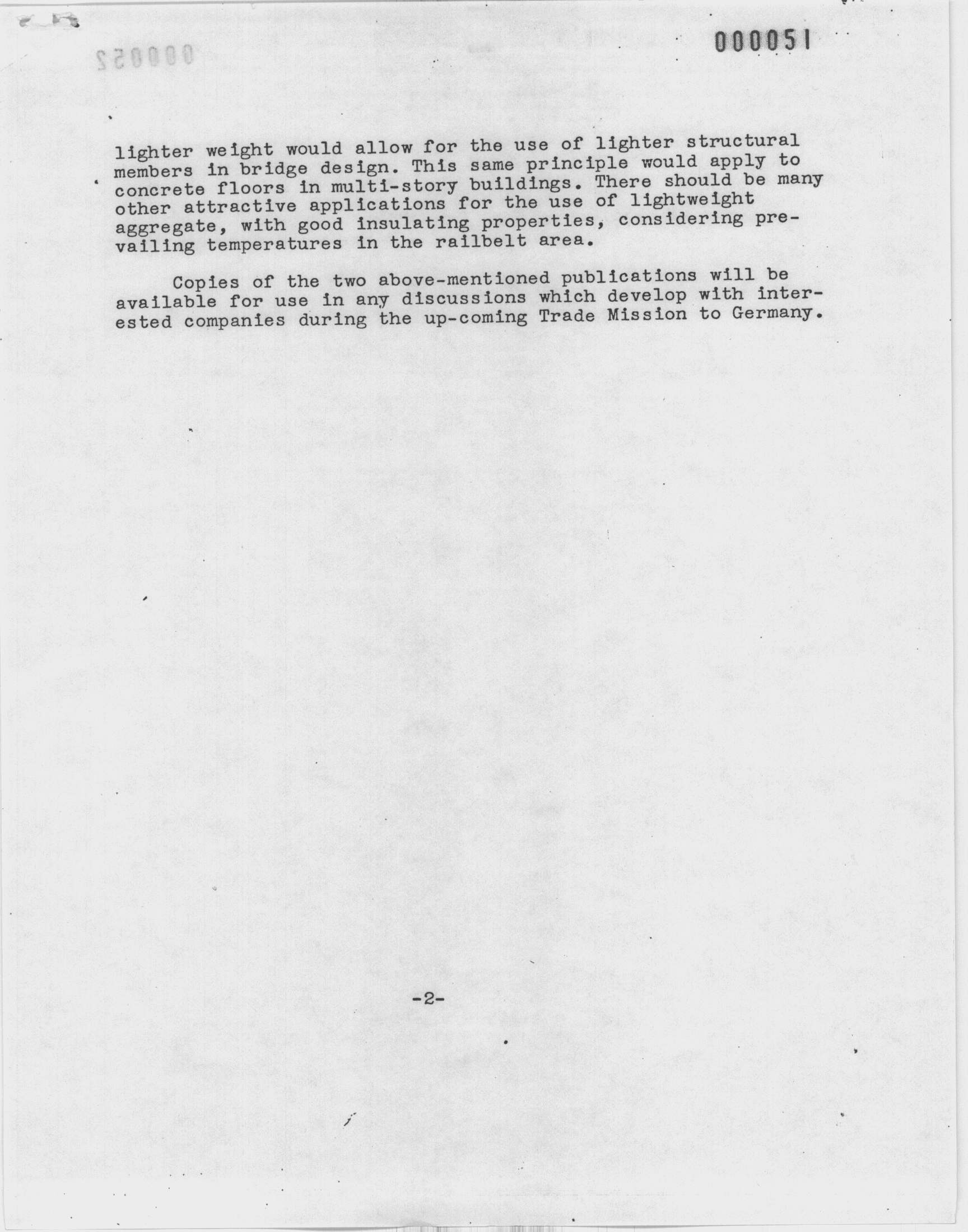 000051

lighter weight would allow for the use of lighter structural members in bridge design. This same principle would apply to concrete floors in multi-story buildings. There should be many other attractive applications for the use of lightweight aggregate, with good insulating properties, considering prevailing temperatures in the railbelt area.

Copies of the two above-mentioned publications will be available for use in any discussions which develop with interested companies during the up-coming Trade Mission to Germany.

-2-